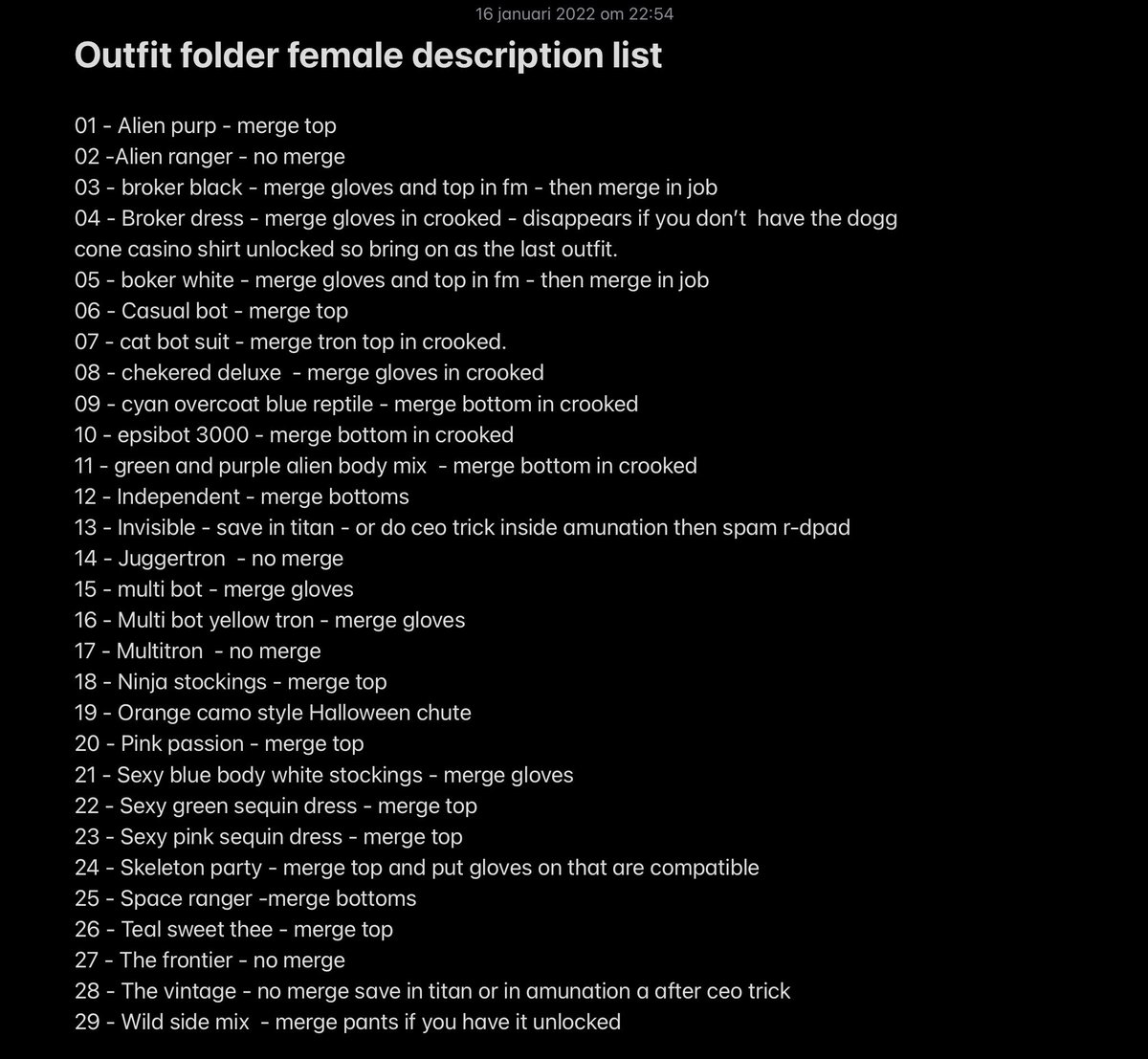 16 januari 2022 om 22:54

Outfit folder female description list

01 - Alien purp - merge top
02 -Alien ranger - no merge
03 - broker black - merge gloves and top in fm - then merge in job
04 - Broker dress - merge gloves in crooked - disappears if you don't have the dogg cone casino shirt unlocked so bring on as the last outfit.
05 - boker white - merge gloves and top in fm - then merge in job
06 - Casual bot - merge top
07 - cat bot suit - merge tron top in crooked.
08 - chekered deluxe - merge gloves in crooked
09 - cyan overcoat blue reptile - merge bottom in crooked
10 - epsibot 3000 - merge bottom in crooked
11 - green and purple alien body mix - merge bottom in crooked
12 - Independent - merge bottoms
13 - Invisible - save in titan - or do ceo trick inside amunation then spam r-dpad
14 - Juggertron - no merge
15 - multi bot - merge gloves
16 - Multi bot yellow tron - merge gloves
17 - Multitron - no merge
18 - Ninja stockings - merge top
19 - Orange camo style Halloween chute
20 - Pink passion - merge top
21 - Sexy blue body white stockings - merge gloves
22 - Sexy green sequin dress - merge top
23 - Sexy pink sequin dress - merge top
24 - Skeleton party - merge top and put gloves on that are compatible
25 - Space ranger -merge bottoms
26 - Teal sweet thee - merge top
27 - The frontier - no merge
28 - The vintage - no merge save in titan or in amunation a after ceo trick
29 - Wild side mix - merge pants if you have it unlocked